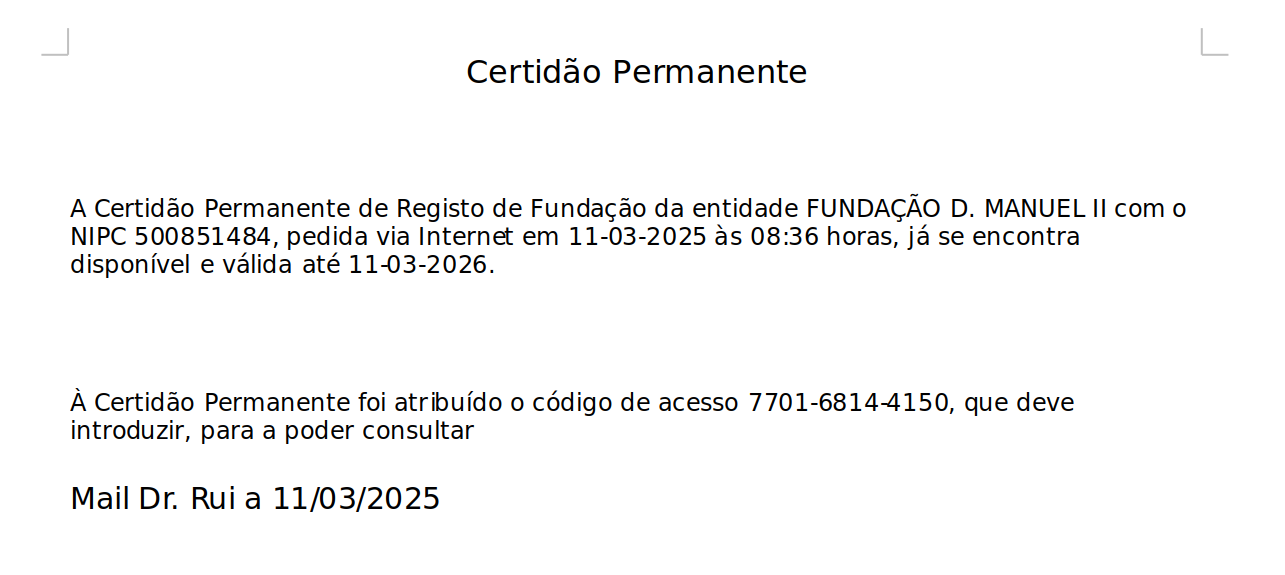 Certidão Permanente

A Certidão Permanente de Registo de Fundação da entidade FUNDAÇÃO D. MANUEL II com o NIPC 500851484, pedida via Internet em 11-03-2025 às 08:36 horas, já se encontra disponível e válida até 11-03-2026.

À Certidão Permanente foi atribuído o código de acesso 7701-6814-4150, que deve introduzir, para a poder consultar

Mail Dr. Rui a 11/03/2025